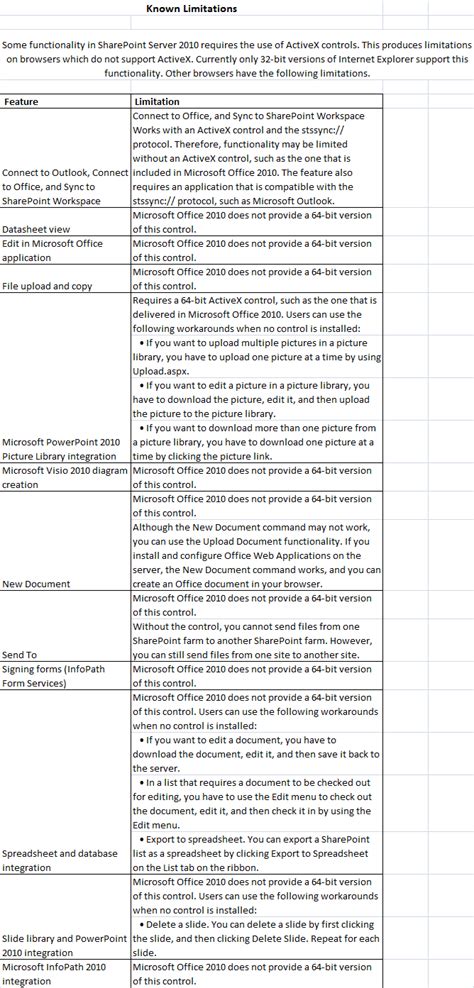 Known Limitations

Some functionality in SharePoint Server 2010 requires the use of ActiveX controls. This produces limitations on browsers which do not support ActiveX. Currently only 32-bit versions of Internet Explorer support this functionality. Other browsers have the following limitations.

| Feature | Limitation |
|---|---|
| Connect to Outlook, Connect to Office, and Sync to SharePoint Workspace | Connect to Office, and Sync to SharePoint Workspace Works with an ActiveX control and the stssync:// protocol. Therefore, functionality may be limited without an ActiveX control, such as the one that is included in Microsoft Office 2010. The feature also requires an application that is compatible with the stssync:// protocol, such as Microsoft Outlook. |
| Datasheet view | Microsoft Office 2010 does not provide a 64-bit version of this control. |
| Edit in Microsoft Office application | Microsoft Office 2010 does not provide a 64-bit version of this control. |
| File upload and copy | Microsoft Office 2010 does not provide a 64-bit version of this control. |
| Microsoft PowerPoint 2010 Picture Library integration | Requires a 64-bit ActiveX control, such as the one that is delivered in Microsoft Office 2010. Users can use the following workarounds when no control is installed: • If you want to upload multiple pictures in a picture library, you have to upload one picture at a time by using Upload.aspx. • If you want to edit a picture in a picture library, you have to download the picture, edit it, and then upload the picture to the picture library. • If you want to download more than one picture from a picture library, you have to download one picture at a time by clicking the picture link. |
| Microsoft Visio 2010 diagram creation | Microsoft Office 2010 does not provide a 64-bit version of this control. |
| New Document | Microsoft Office 2010 does not provide a 64-bit version of this control. Although the New Document command may not work, you can use the Upload Document functionality. If you install and configure Office Web Applications on the server, the New Document command works, and you can create an Office document in your browser. |
| Send To | Microsoft Office 2010 does not provide a 64-bit version of this control. Without the control, you cannot send files from one SharePoint farm to another SharePoint farm. However, you can still send files from one site to another site. |
| Signing forms (InfoPath Form Services) | Microsoft Office 2010 does not provide a 64-bit version of this control. |
| Spreadsheet and database integration | Microsoft Office 2010 does not provide a 64-bit version of this control. Users can use the following workarounds when no control is installed: • If you want to edit a document, you have to download the document, edit it, and then save it back to the server. • In a list that requires a document to be checked out for editing, you have to use the Edit menu to check out the document, edit it, and then check it in by using the Edit menu. • Export to spreadsheet. You can export a SharePoint list as a spreadsheet by clicking Export to Spreadsheet on the List tab on the ribbon. |
| Slide library and PowerPoint 2010 integration | Microsoft Office 2010 does not provide a 64-bit version of this control. Users can use the following workarounds when no control is installed: • Delete a slide. You can delete a slide by first clicking the slide, and then clicking Delete Slide. Repeat for each slide. |
| Microsoft InfoPath 2010 integration | Microsoft Office 2010 does not provide a 64-bit version of this control. |